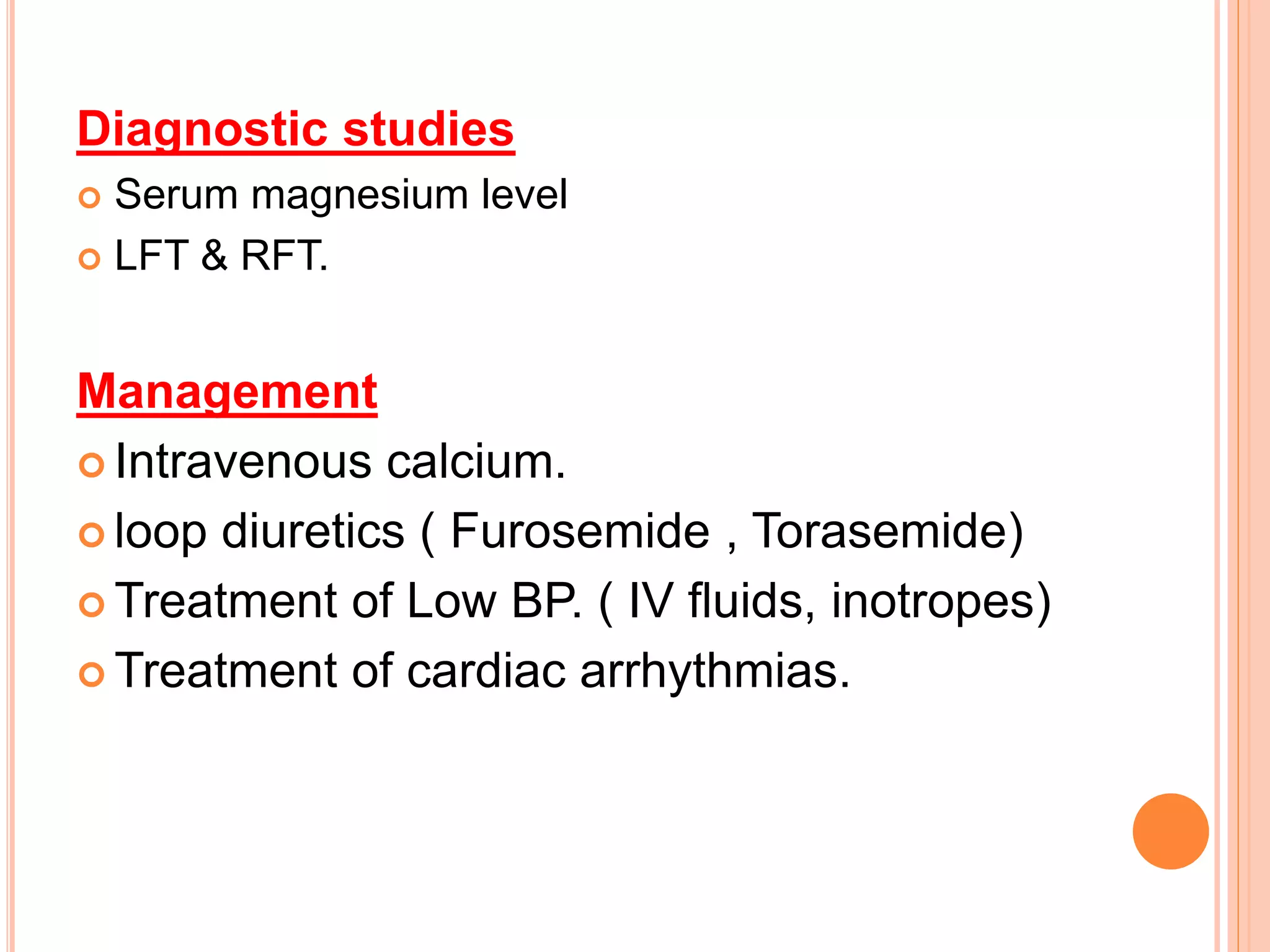 Diagnostic studies

Serum magnesium level

LFT & RFT.

Management

Intravenous calcium.

loop diuretics ( Furosemide , Torasemide)

Treatment of Low BP. ( IV fluids, inotropes)

Treatment of cardiac arrhythmias.